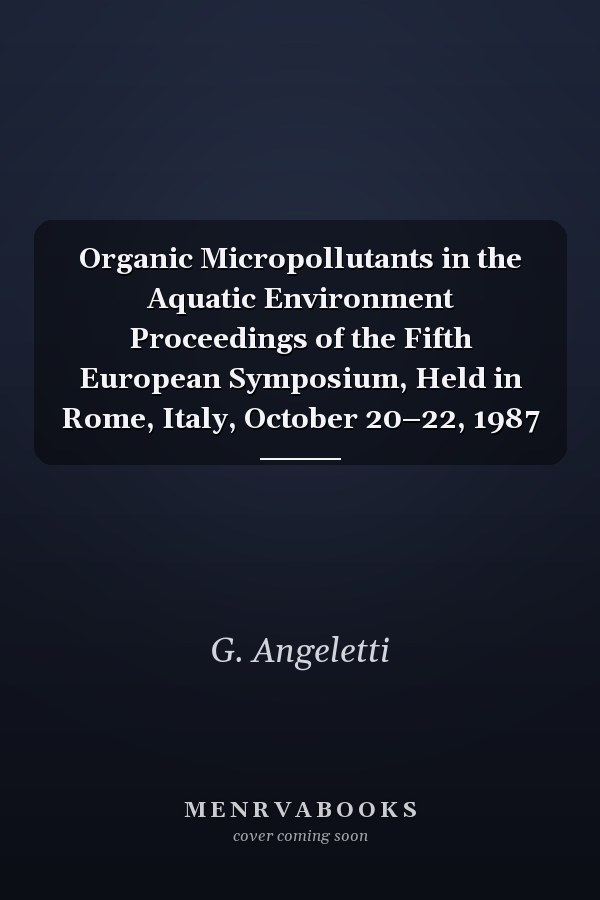 Organic Micropollutants in the Aquatic Environment Proceedings of the Fifth European Symposium, Held in Rome, Italy, October 20–22, 1987

G. Angeletti

MENRVABOOKS
cover coming soon